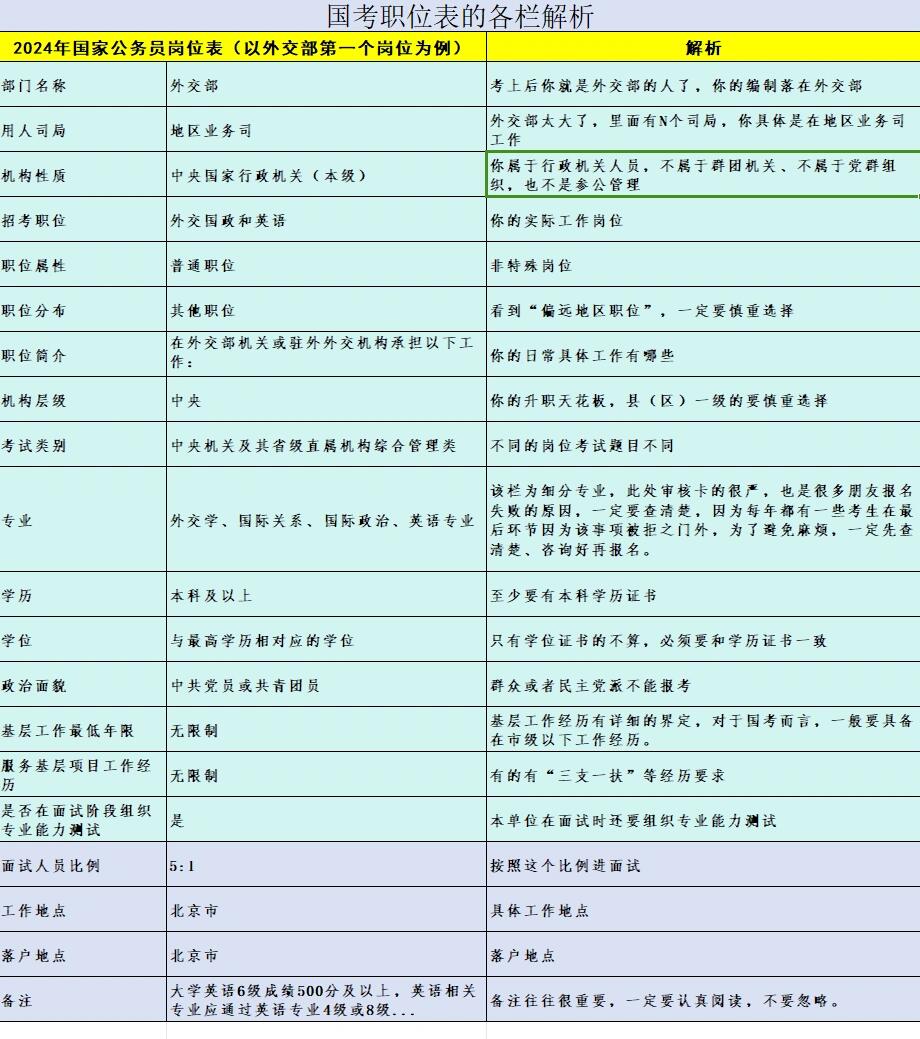 国考职位表的各栏解析

| 2024年国家公务员岗位表（以外交部第一个岗位为例） | | 解析 |
|---|---|---|
| 部门名称 | 外交部 | 考上后你就是外交部的人了，你的编制落在外交部 |
| 用人司局 | 地区业务司 | 外交部太大了，里面有N个司局，你具体是在地区业务司工作 |
| 机构性质 | 中央国家行政机关（本级） | 你属于行政机关人员，不属于群团机关、不属于党群组织，也不是参公管理 |
| 招考职位 | 外交国政和英语 | 你的实际工作岗位 |
| 职位属性 | 普通职位 | 非特殊岗位 |
| 职位分布 | 其他职位 | 看到“偏远地区职位”，一定要慎重选择 |
| 职位简介 | 在外交部机关或驻外外交机构承担以下工作： | 你的日常具体工作有哪些 |
| 机构层级 | 中央 | 你的升职天花板，县（区）一级的要慎重选择 |
| 考试类别 | 中央机关及其省级直属机构综合管理类 | 不同的岗位考试题目不同 |
| 专业 | 外交学、国际关系、国际政治、英语专业 | 该栏为细分专业，此处审核卡的很严，也是很多朋友报名失败的原因，一定要查清楚，因为每年都有一些考生在最后环节因为该事项被拒之门外，为了避免麻烦，一定先查清楚、咨询好再报名。 |
| 学历 | 本科及以上 | 至少要有本科学历证书 |
| 学位 | 与最高学历相对应的学位 | 只有学位证书的不算，必须要和学历证书一致 |
| 政治面貌 | 中共党员或共青团员 | 群众或者民主党派不能报考 |
| 基层工作最低年限 | 无限制 | 基层工作经历有详细的界定，对于国考而言，一般要具备在市级以下工作经历。 |
| 服务基层项目工作经历 | 无限制 | 有的有“三支一扶”等经历要求 |
| 是否在面试阶段组织专业能力测试 | 是 | 本单位在面试时还要组织专业能力测试 |
| 面试人员比例 | 5:1 | 按照这个比例进面试 |
| 工作地点 | 北京市 | 具体工作地点 |
| 落户地点 | 北京市 | 落户地点 |
| 备注 | 大学英语6级成绩500分及以上，英语相关专业应通过英语专业4级或8级... | 备注往往很重要，一定要认真阅读，不要忽略。 |